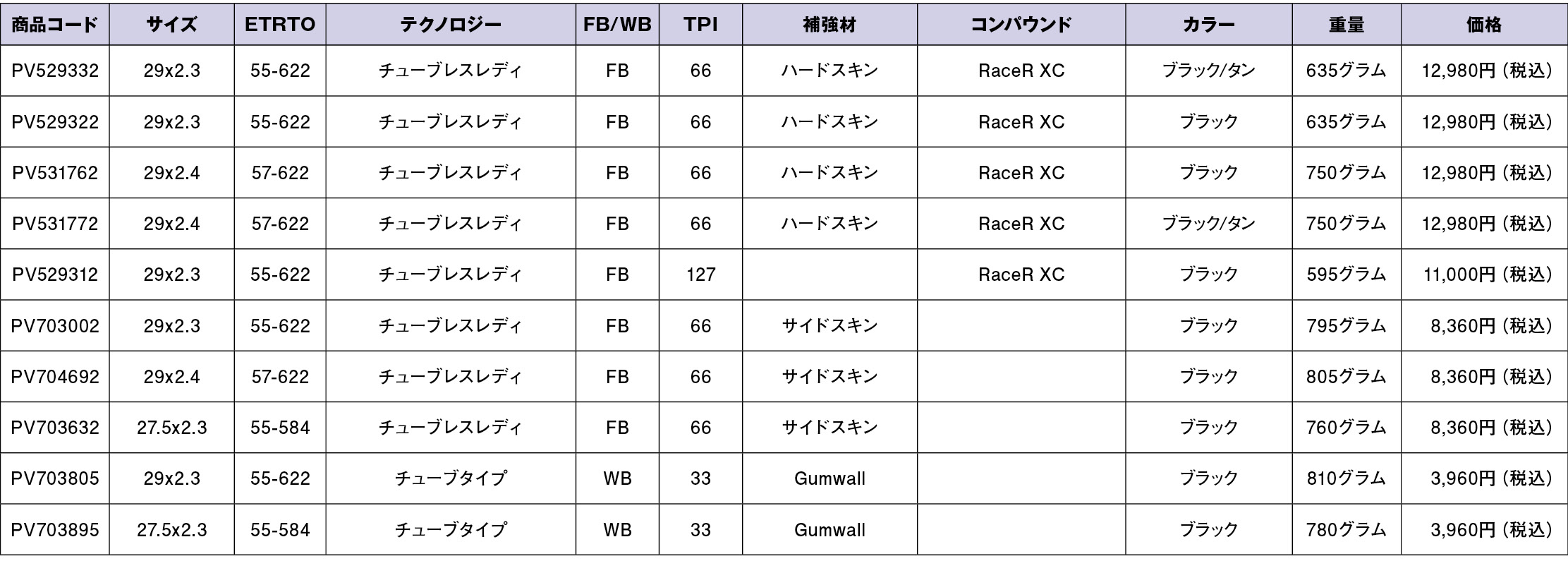 | 商品コード | サイズ | ETRTO | テクノロジー | FB/WB | TPI | 補強材 | コンパウンド | カラー | 重量 | 価格 |
|---|---|---|---|---|---|---|---|---|---|---|
| PV529332 | 29x2.3 | 55-622 | チューブレスレディ | FB | 66 | ハードスキン | RaceR XC | ブラック/タン | 635グラム | 12,980円（税込） |
| PV529322 | 29x2.3 | 55-622 | チューブレスレディ | FB | 66 | ハードスキン | RaceR XC | ブラック | 635グラム | 12,980円（税込） |
| PV531762 | 29x2.4 | 57-622 | チューブレスレディ | FB | 66 | ハードスキン | RaceR XC | ブラック | 750グラム | 12,980円（税込） |
| PV531772 | 29x2.4 | 57-622 | チューブレスレディ | FB | 66 | ハードスキン | RaceR XC | ブラック/タン | 750グラム | 12,980円（税込） |
| PV529312 | 29x2.3 | 55-622 | チューブレスレディ | FB | 127 | | RaceR XC | ブラック | 595グラム | 11,000円（税込） |
| PV703002 | 29x2.3 | 55-622 | チューブレスレディ | FB | 66 | サイドスキン | | ブラック | 795グラム | 8,360円（税込） |
| PV704692 | 29x2.4 | 57-622 | チューブレスレディ | FB | 66 | サイドスキン | | ブラック | 805グラム | 8,360円（税込） |
| PV703632 | 27.5x2.3 | 55-584 | チューブレスレディ | FB | 66 | サイドスキン | | ブラック | 760グラム | 8,360円（税込） |
| PV703805 | 29x2.3 | 55-622 | チューブタイプ | WB | 33 | Gumwall | | ブラック | 810グラム | 3,960円（税込） |
| PV703895 | 27.5x2.3 | 55-584 | チューブタイプ | WB | 33 | Gumwall | | ブラック | 780グラム | 3,960円（税込） |